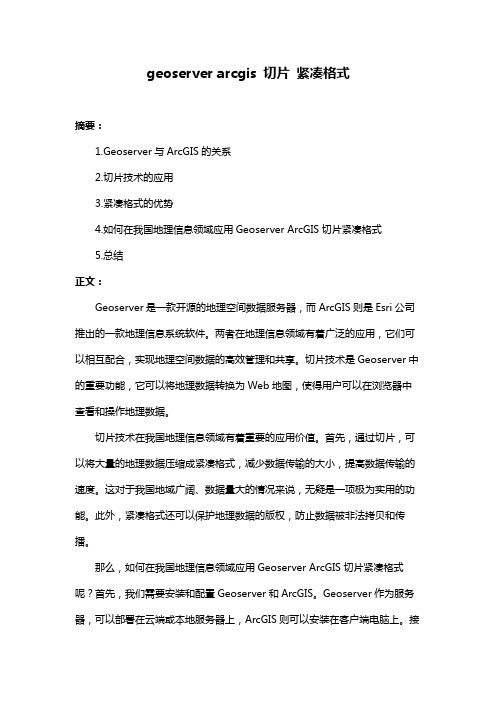 geoserver arcgis 切片 紧凑格式

摘要：

1.Geoserver 与 ArcGIS 的关系

2.切片技术的应用

3.紧凑格式的优势

4.如何在我国地理信息领域应用 Geoserver ArcGIS 切片紧凑格式

5.总结

正文：

Geoserver 是一款开源的地理空间数据服务器，而 ArcGIS 则是 Esri 公司推出的一款地理信息系统软件。两者在地理信息领域有着广泛的应用，它们可以相互配合，实现地理空间数据的高效管理和共享。切片技术是 Geoserver 中的重要功能，它可以将地理数据转换为 Web 地图，使得用户可以在浏览器中查看和操作地理数据。

切片技术在我国地理信息领域有着重要的应用价值。首先，通过切片，可以将大量的地理数据压缩成紧凑格式，减少数据传输的大小，提高数据传输的速度。这对于我国地域广阔、数据量大的情况来说，无疑是一项极为实用的功能。此外，紧凑格式还可以保护地理数据的版权，防止数据被非法拷贝和传播。

那么，如何在我国地理信息领域应用 Geoserver ArcGIS 切片紧凑格式呢？首先，我们需要安装和配置 Geoserver 和 ArcGIS。Geoserver 作为服务器，可以部署在云端或本地服务器上，ArcGIS 则可以安装在客户端电脑上。接